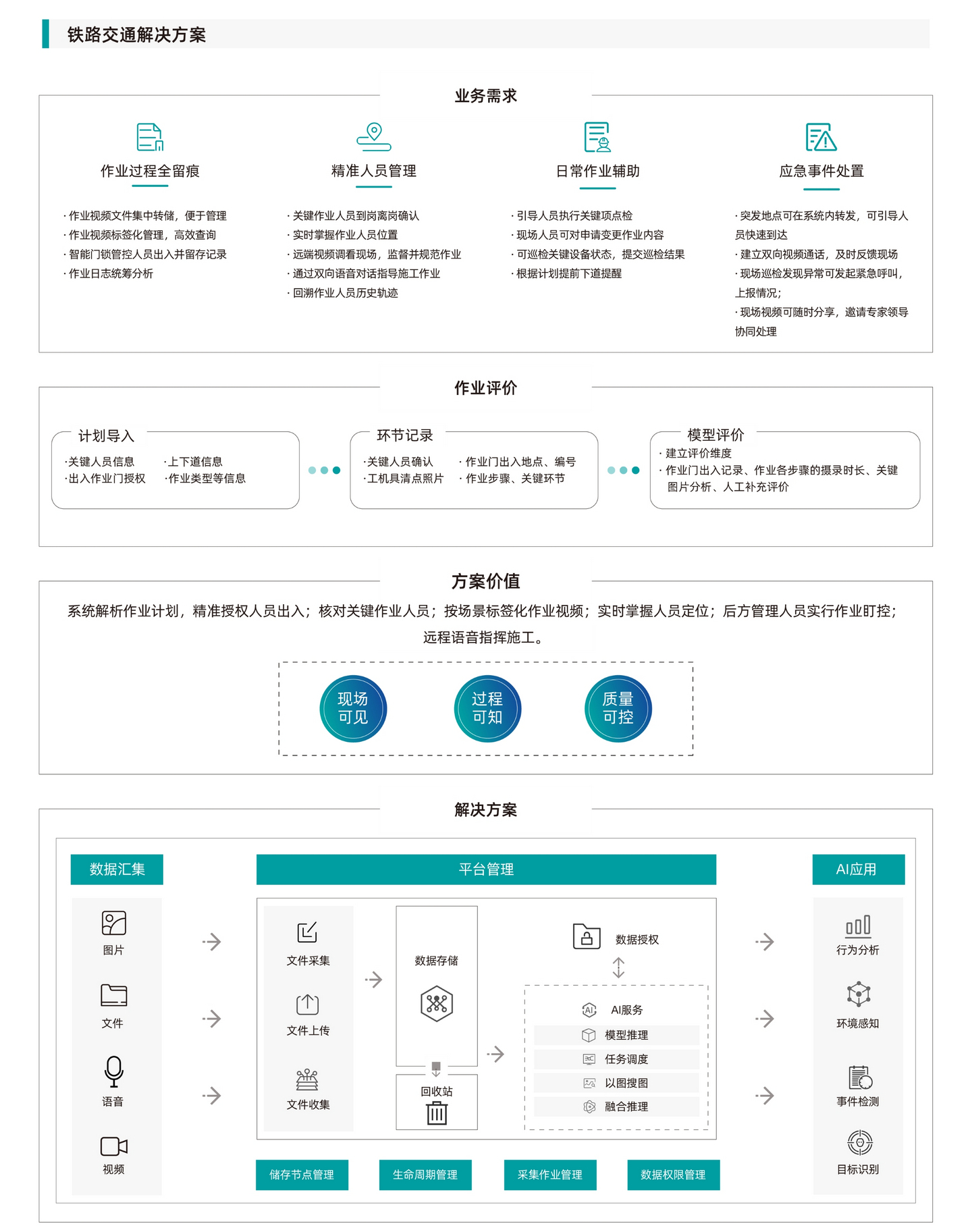 铁路交通解决方案

业务需求

作业过程全留痕

· 作业视频文件集中转储，便于管理
· 作业视频标签化管理，高效查询
· 智能门锁管控人员出入并留存记录
· 作业日志统筹分析

精准人员管理

· 关键作业人员到岗离岗确认
· 实时掌握作业人员位置
· 远端视频调看现场，监督并规范作业
· 通过双向语音对话指导施工作业
· 回溯作业人员历史轨迹

日常作业辅助

· 引导人员执行关键项点检
· 现场人员可对申请变更作业内容
· 可巡检关键设备状态，提交巡检结果
· 根据计划提前下道提醒

应急事件处置

· 突发地点可在系统内转发，可引导人员快速到达
· 建立双向视频通话，及时反馈现场
· 现场巡检发现异常可发起紧急呼叫，上报情况；
· 现场视频可随时分享，邀请专家领导协同处理

作业评价

计划导入
·关键人员信息
·出入作业门授权
·上下道信息
·作业类型等信息

环节记录
·关键人员确认
·工机具清点照片
· 作业门出入地点、编号
· 作业步骤、关键环节

模型评价
· 建立评价维度
· 作业门出入记录、作业各步骤的摄录时长、关键图片分析、人工补充评价

方案价值

系统解析作业计划，精准授权人员出入；核对关键作业人员；按场景标签化作业视频；实时掌握人员定位；后方管理人员实行作业盯控；远程语音指挥施工。

现场可见
过程可知
质量可控

解决方案

数据汇集
图片
文件
语音
视频

平台管理
文件采集
文件上传
文件收集
数据存储
回收站
数据授权
AI服务
模型推理
任务调度
以图搜图
融合推理

储存节点管理
生命周期管理
采集作业管理
数据权限管理

AI应用
行为分析
环境感知
事件检测
目标识别